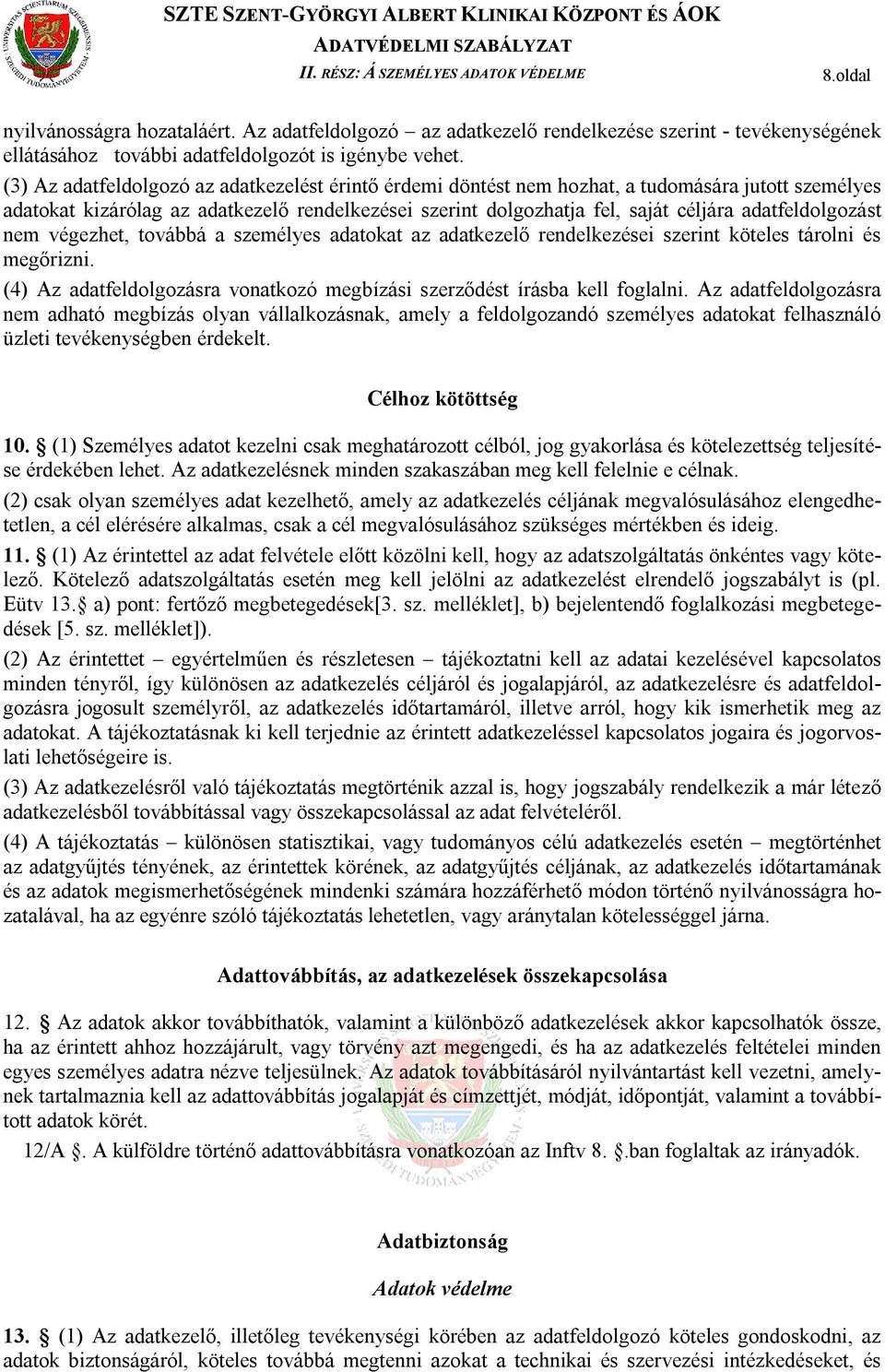 SZTE SZENT-GYÖRGYI ALBERT KLINIKAI KÖZPONT ÉS ÁOK
ADATVÉDELMI SZABÁLYZAT
II. RÉSZ: Á SZEMÉLYES ADATOK VÉDELME
8.oldal

nyilvánosságra hozataláért. Az adatfeldolgozó – az adatkezelő rendelkezése szerint - tevékenységének ellátásához további adatfeldolgozót is igénybe vehet.

(3) Az adatfeldolgozó az adatkezelést érintő érdemi döntést nem hozhat, a tudomására jutott személyes adatokat kizárólag az adatkezelő rendelkezései szerint dolgozhatja fel, saját céljára adatfeldolgozást nem végezhet, továbbá a személyes adatokat az adatkezelő rendelkezései szerint köteles tárolni és megőrizni.

(4) Az adatfeldolgozásra vonatkozó megbízási szerződést írásba kell foglalni. Az adatfeldolgozásra nem adható megbízás olyan vállalkozásnak, amely a feldolgozandó személyes adatokat felhasználó üzleti tevékenységben érdekelt.

Célhoz kötöttség

10. § (1) Személyes adatot kezelni csak meghatározott célból, jog gyakorlása és kötelezettség teljesítése érdekében lehet. Az adatkezelésnek minden szakaszában meg kell felelnie e célnak.

(2) csak olyan személyes adat kezelhető, amely az adatkezelés céljának megvalósulásához elengedhetetlen, a cél elérésére alkalmas, csak a cél megvalósulásához szükséges mértékben és ideig.

11. § (1) Az érintettel az adat felvétele előtt közölni kell, hogy az adatszolgáltatás önkéntes vagy kötelező. Kötelező adatszolgáltatás esetén meg kell jelölni az adatkezelést elrendelő jogszabályt is (pl. Eütv 13.§ a) pont: fertőző megbetegedések[3. sz. melléklet], b) bejelentendő foglalkozási megbetegedések [5. sz. melléklet]).

(2) Az érintettet – egyértelműen és részletesen – tájékoztatni kell az adatai kezelésével kapcsolatos minden tényről, így különösen az adatkezelés céljáról és jogalapjáról, az adatkezelésre és adatfeldolgozásra jogosult személyről, az adatkezelés időtartamáról, illetve arról, hogy kik ismerhetik meg az adatokat. A tájékoztatásnak ki kell terjednie az érintett adatkezeléssel kapcsolatos jogaira és jogorvoslati lehetőségeire is.

(3) Az adatkezelésről való tájékoztatás megtörténik azzal is, hogy jogszabály rendelkezik a már létező adatkezelésből továbbítással vagy összekapcsolással az adat felvételéről.

(4) A tájékoztatás – különösen statisztikai, vagy tudományos célú adatkezelés esetén – megtörténhet az adatgyűjtés tényének, az érintettek körének, az adatgyűjtés céljának, az adatkezelés időtartamának és az adatok megismerhetőségének mindenki számára hozzáférhető módon történő nyilvánosságra hozatalával, ha az egyénre szóló tájékoztatás lehetetlen, vagy aránytalan kötelességgel járna.

Adattovábbítás, az adatkezelések összekapcsolása

12. § Az adatok akkor továbbíthatók, valamint a különböző adatkezelések akkor kapcsolhatók össze, ha az érintett ahhoz hozzájárult, vagy törvény azt megengedi, és ha az adatkezelés feltételei minden egyes személyes adatra nézve teljesülnek. Az adatok továbbításáról nyilvántartást kell vezetni, amelynek tartalmaznia kell az adattovábbítás jogalapját és címzettjét, módját, időpontját, valamint a továbbított adatok körét.

12/A §. A külföldre történő adattovábbításra vonatkozóan az Inftv 8. §.ban foglaltak az irányadók.

Adatbiztonság

Adatok védelme

13. § (1) Az adatkezelő, illetőleg tevékenységi körében az adatfeldolgozó köteles gondoskodni, az adatok biztonságáról, köteles továbbá megtenni azokat a technikai és szervezési intézkedéseket, és